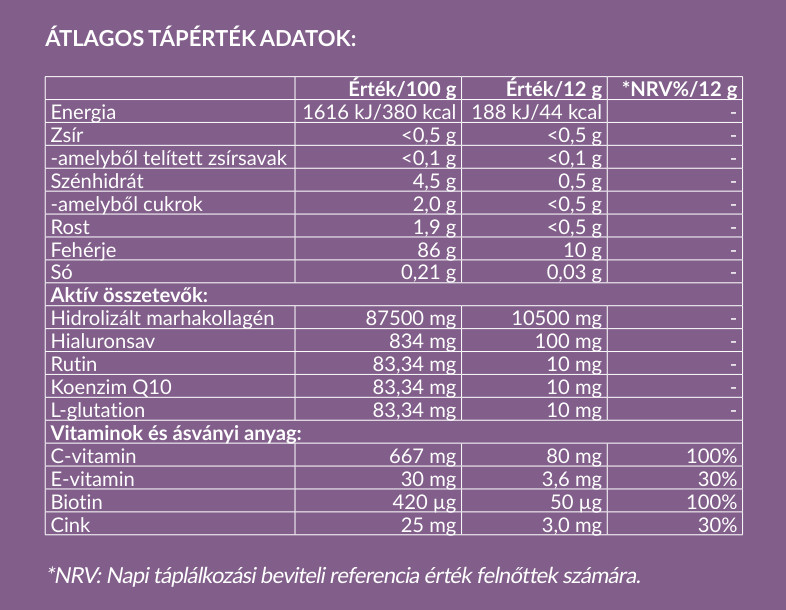 ÁTLAGOS TÁPÉRTÉK ADATOK:

|  | Érték/100 g | Érték/12 g | *NRV%/12 g |
|---|---|---|---|
| Energia | 1616 kJ/380 kcal | 188 kJ/44 kcal | - |
| Zsír | <0,5 g | <0,5 g | - |
| -amelyből telített zsírsavak | <0,1 g | <0,1 g | - |
| Szénhidrát | 4,5 g | 0,5 g | - |
| -amelyből cukrok | 2,0 g | <0,5 g | - |
| Rost | 1,9 g | <0,5 g | - |
| Fehérje | 86 g | 10 g | - |
| Só | 0,21 g | 0,03 g | - |
| Aktív összetevők: |  |  |  |
| Hidrolizált marhakollagén | 87500 mg | 10500 mg | - |
| Hialuronsav | 834 mg | 100 mg | - |
| Rutin | 83,34 mg | 10 mg | - |
| Koenzim Q10 | 83,34 mg | 10 mg | - |
| L-glutation | 83,34 mg | 10 mg | - |
| Vitaminok és ásványi anyag: |  |  |  |
| C-vitamin | 667 mg | 80 mg | 100% |
| E-vitamin | 30 mg | 3,6 mg | 30% |
| Biotin | 420 µg | 50 µg | 100% |
| Cink | 25 mg | 3,0 mg | 30% |

*NRV: Napi táplálkozási beviteli referencia érték felnőttek számára.